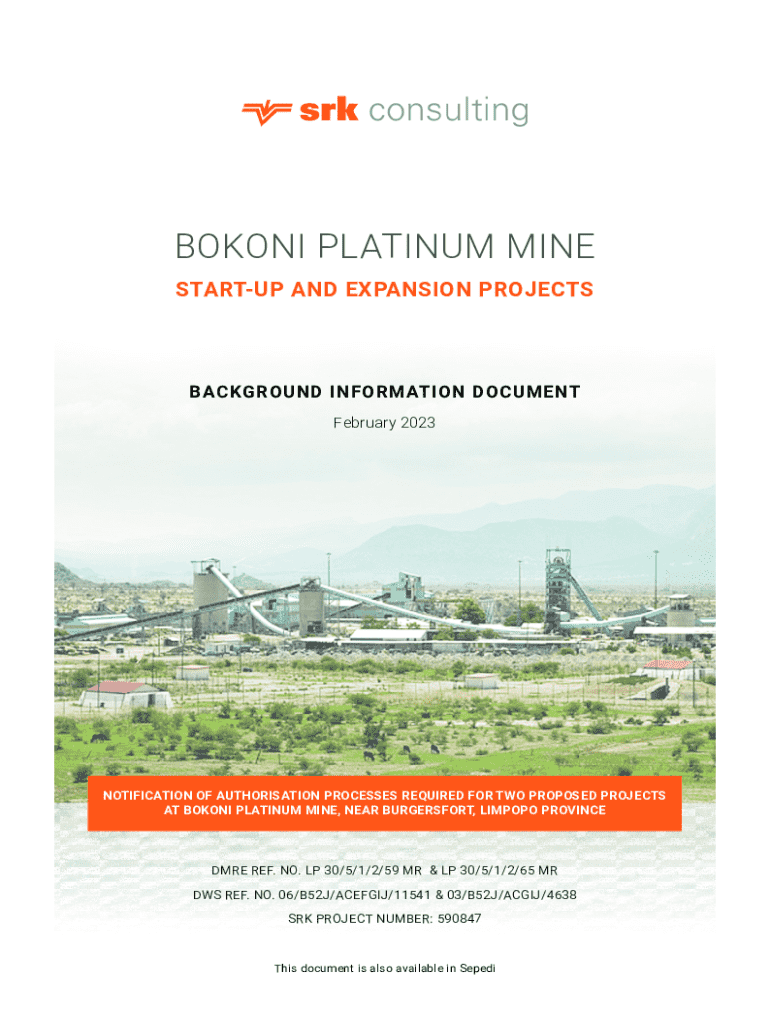 srk consulting

BOKONI PLATINUM MINE

START-UP AND EXPANSION PROJECTS

BACKGROUND INFORMATION DOCUMENT

February 2023

NOTIFICATION OF AUTHORISATION PROCESSES REQUIRED FOR TWO PROPOSED PROJECTS AT BOKONI PLATINUM MINE, NEAR BURGERSFORT, LIMPOPO PROVINCE

DMRE REF. NO. LP 30/5/1/2/59 MR & LP 30/5/1/2/65 MR

DWS REF. NO. 06/B52J/ACEFGIJ/11541 & 03/B52J/ACGIJ/4638

SRK PROJECT NUMBER: 590847

This document is also available in Sepedi